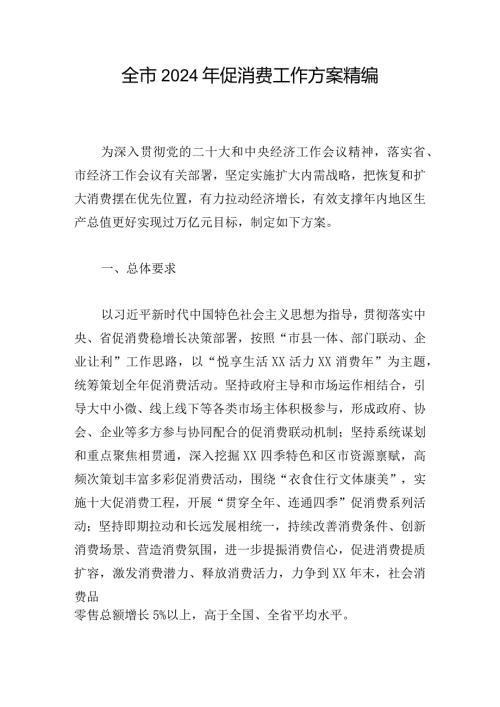 全市 2024 年促消费工作方案精编

为深入贯彻党的二十大和中央经济工作会议精神，落实省、市经济工作会议有关部署，坚定实施扩大内需战略，把恢复和扩大消费摆在优先位置，有力拉动经济增长，有效支撑年内地区生产总值更好实现过万亿元目标，制定如下方案。

一、总体要求

以习近平新时代中国特色社会主义思想为指导，贯彻落实中央、省促消费稳增长决策部署，按照“市县一体、部门联动、企业让利”工作思路，以“悦享生活 XX 活力 XX 消费年”为主题，统筹策划全年促消费活动。坚持政府主导和市场运作相结合，引导大中小微、线上线下等各类市场主体积极参与，形成政府、协会、企业等多方参与协同配合的促消费联动机制；坚持系统谋划和重点聚焦相贯通，深入挖掘 XX 四季特色和区市资源禀赋，高频次策划丰富多彩促消费活动，围绕“衣食住行文体康美”，实施十大促消费工程，开展“贯穿全年、连通四季”促消费系列活动；坚持即期拉动和长远发展相统一，持续改善消费条件、创新消费场景、营造消费氛围，进一步提振消费信心，促进消费提质扩容，激发消费潜力、释放消费活力，力争到 XX 年末，社会消费品
零售总额增长 5%以上，高于全国、全省平均水平。